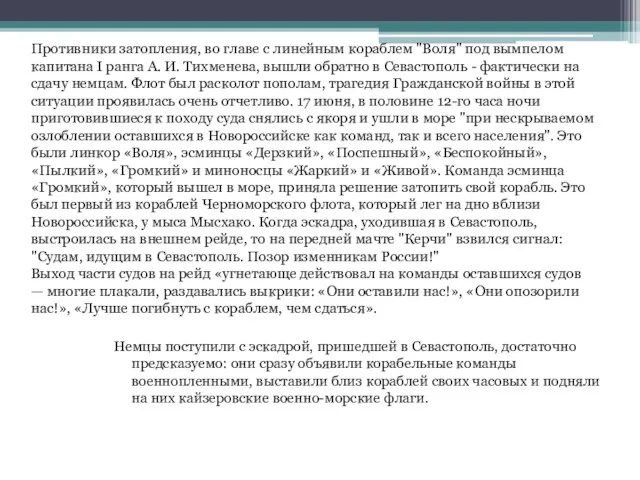 Противники затопления, во главе с линейным кораблем "Воля" под вымпелом капитана I ранга А. И. Тихменева, вышли обратно в Севастополь - фактически на сдачу немцам. Флот был расколот пополам, трагедия Гражданской войны в этой ситуации проявилась очень отчетливо. 17 июня, в половине 12-го часа ночи приготовившиеся к походу суда снялись с якоря и ушли в море "при нескрываемом озлоблении оставшихся в Новороссийске как команд, так и всего населения". Это были линкор «Воля», эсминцы «Дерзкий», «Поспешный», «Беспокойный», «Пылкий», «Громкий» и миноносцы «Жаркий» и «Живой». Команда эсминца «Громкий», который вышел в море, приняла решение затопить свой корабль. Это был первый из кораблей Черноморского флота, который лег на дно вблизи Новороссийска, у мыса Мысхако. Когда эскадра, уходившая в Севастополь, выстроилась на внешнем рейде, то на передней мачте "Керчи" взвился сигнал: "Судам, идущим в Севастополь. Позор изменникам России!"
Выход части судов на рейд «угнетающе действовал на команды оставшихся судов — многие плакали, раздавались выкрики: «Они оставили нас!», «Они опозорили нас!», «Лучше погибнуть с кораблем, чем сдаться».

Немцы поступили с эскадрой, пришедшей в Севастополь, достаточно предсказуемо: они сразу объявили корабельные команды военнопленными, выставили близ кораблей своих часовых и подняли на них кайзеровские военно-морские флаги.